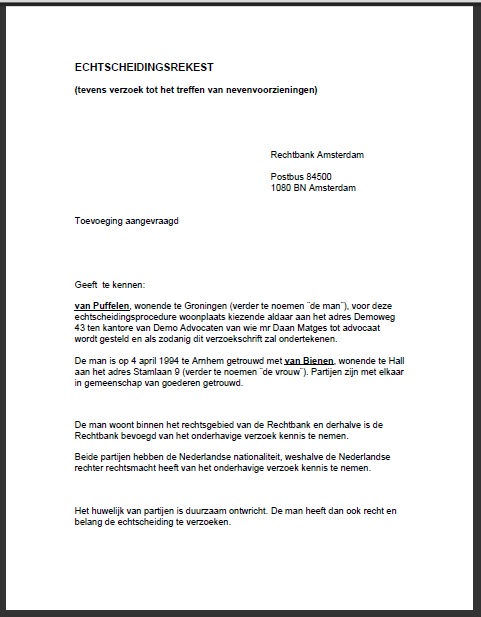 ECHTSCHEIDINGSREKEST

(tevens verzoek tot het treffen van nevenvoorzieningen)

Rechtbank Amsterdam

Postbus 84500
1080 BN Amsterdam

Toevoeging aangevraagd

Geeft te kennen:

van Puffelen, wonende te Groningen (verder te noemen ¨de man¨), voor deze echtscheidingsprocedure woonplaats kiezende aldaar aan het adres Demoweg 43 ten kantore van Demo Advocaten van wie mr Daan Matges tot advocaat wordt gesteld en als zodanig dit verzoekschrift zal ondertekenen.

De man is op 4 april 1994 te Arnhem getrouwd met van Bienen, wonende te Hall aan het adres Stamlaan 9 (verder te noemen ¨de vrouw¨). Partijen zijn met elkaar in gemeenschap van goederen getrouwd.

De man woont binnen het rechtsgebied van de Rechtbank en derhalve is de Rechtbank bevoegd van het onderhavige verzoek kennis te nemen.

Beide partijen hebben de Nederlandse nationaliteit, weshalve de Nederlandse rechter rechtsmacht heeft van het onderhavige verzoek kennis te nemen.

Het huwelijk van partijen is duurzaam ontwricht. De man heeft dan ook recht en belang de echtscheiding te verzoeken.